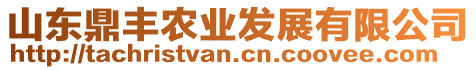 山东鼎丰农业发展有限公司
http://tachristvan.cn.coovee.com